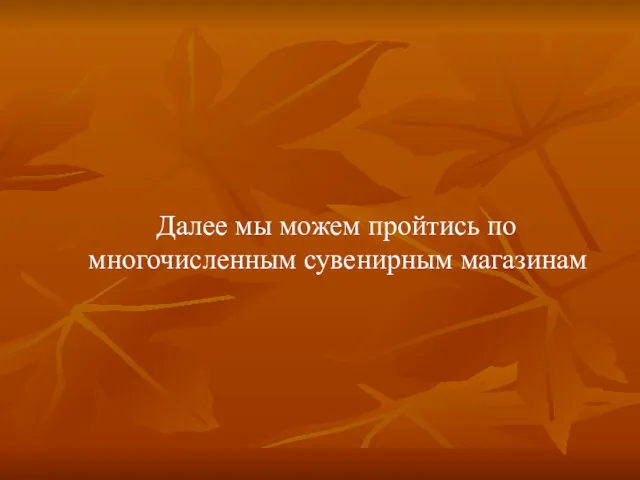 Далее мы можем пройтись по многочисленным сувенирным магазинам